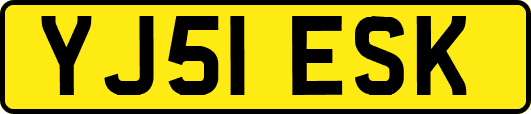 YJ51 ESK